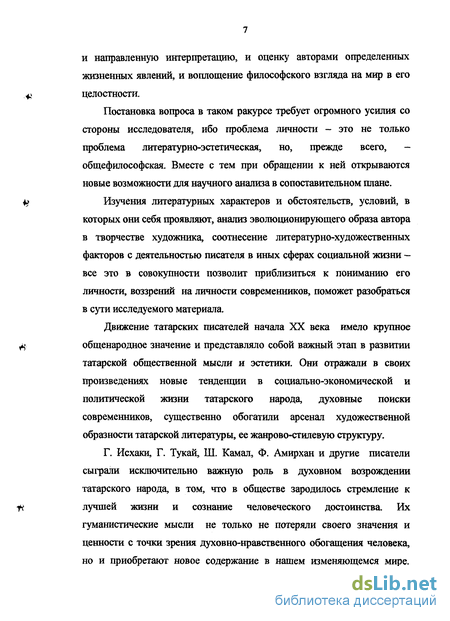 7

и направленную интерпретацию, и оценку авторами определенных жизненных явлений, и воплощение философского взгляда на мир в его целостности.

Постановка вопроса в таком ракурсе требует огромного усилия со стороны исследователя, ибо проблема личности – это не только проблема литературно-эстетическая, но, прежде всего, – общефилософская. Вместе с тем при обращении к ней открываются новые возможности для научного анализа в сопоставительном плане.

Изучения литературных характеров и обстоятельств, условий, в которых они себя проявляют, анализ эволюционирующего образа автора в творчестве художника, соотнесение литературно-художественных факторов с деятельностью писателя в иных сферах социальной жизни – все это в совокупности позволит приблизиться к пониманию его личности, воззрений на личности современников, поможет разобраться в сути исследуемого материала.

Движение татарских писателей начала XX века имело крупное общенародное значение и представляло собой важный этап в развитии татарской общественной мысли и эстетики. Они отражали в своих произведениях новые тенденции в социально-экономической и политической жизни татарского народа, духовные поиски современников, существенно обогатили арсенал художественной образности татарской литературы, ее жанрово-стилевую структуру.

Г. Исхаки, Г. Тукай, Ш. Камал, Ф. Амирхан и другие писатели сыграли исключительно важную роль в духовном возрождении татарского народа, в том, что в обществе зародилось стремление к лучшей жизни и сознание человеческого достоинства. Их гуманистические мысли не только не потеряли своего значения и ценности с точки зрения духовно-нравственного обогащения человека, но и приобретают новое содержание в нашем изменяющемся мире.

dsLib.net
библиотека диссертаций